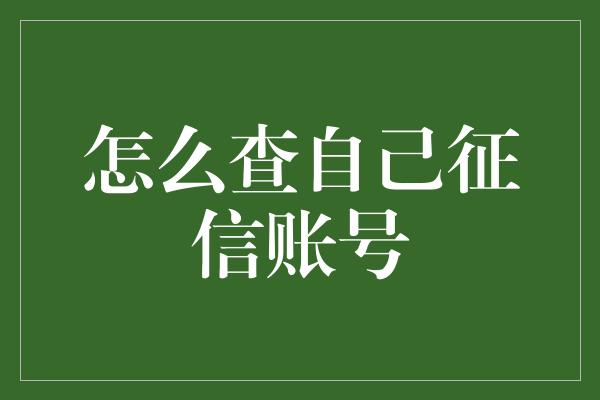 怎么查自己征信账号